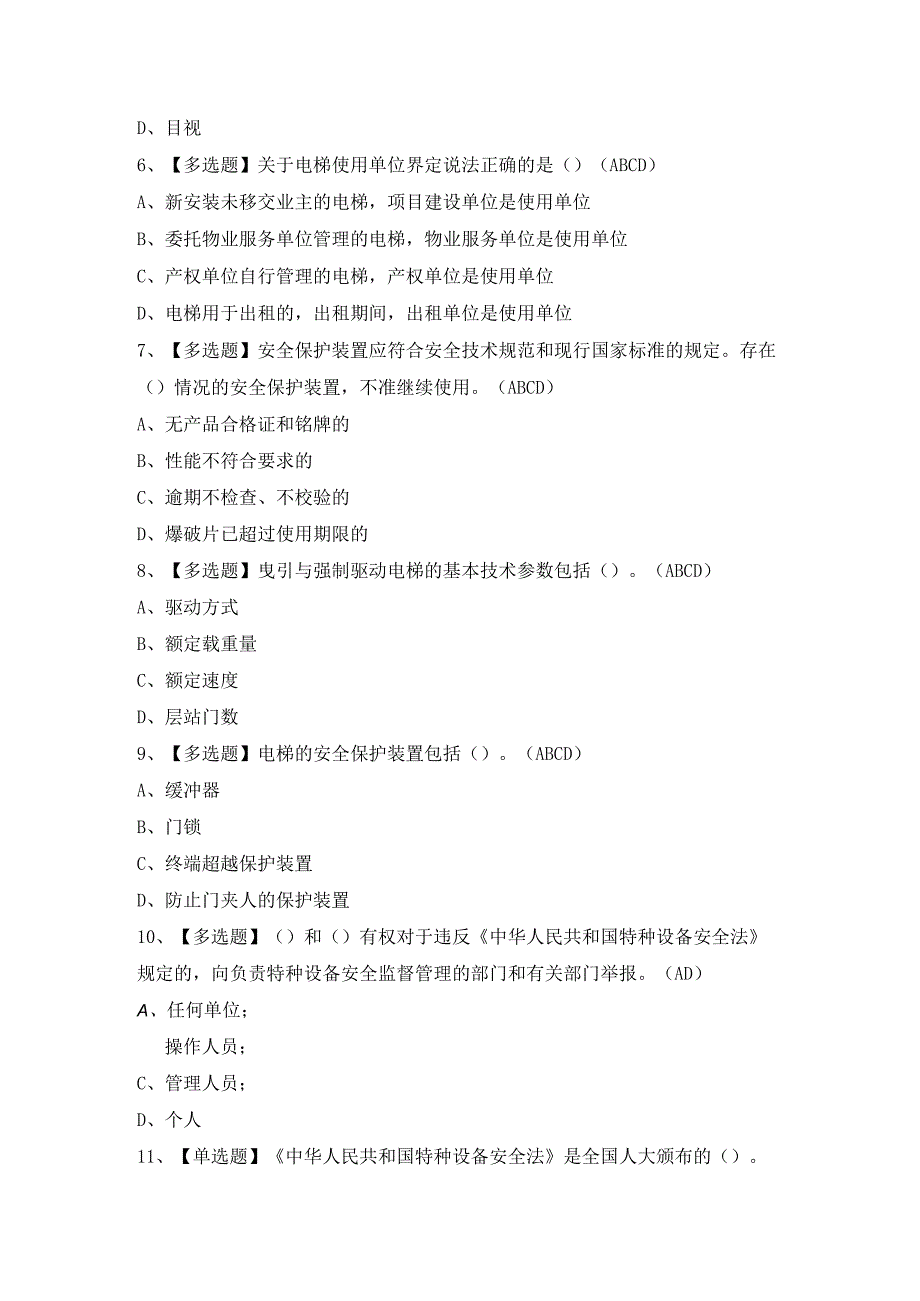 D、目视

6、【多选题】关于电梯使用单位界定说法正确的是（）（ABCD）

A、新安装未移交业主的电梯，项目建设单位是使用单位

B、委托物业服务单位管理的电梯，物业服务单位是使用单位

C、产权单位自行管理的电梯，产权单位是使用单位

D、电梯用于出租的，出租期间，出租单位是使用单位

7、【多选题】安全保护装置应符合安全技术规范和现行国家标准的规定。存在（）情况的安全保护装置，不准继续使用。（ABCD）

A、无产品合格证和铭牌的

B、性能不符合要求的

C、逾期不检查、不校验的

D、爆破片已超过使用期限的

8、【多选题】曳引与强制驱动电梯的基本技术参数包括（）。（ABCD）

A、驱动方式

B、额定载重量

C、额定速度

D、层站门数

9、【多选题】电梯的安全保护装置包括（）。（ABCD）

A、缓冲器

B、门锁

C、终端超越保护装置

D、防止门夹人的保护装置

10、【多选题】（）和（）有权对于违反《中华人民共和国特种设备安全法》规定的，向负责特种设备安全监督管理的部门和有关部门举报。（AD）

A、任何单位；

操作人员；

C、管理人员；

D、个人

11、【单选题】《中华人民共和国特种设备安全法》是全国人大颁布的（）。